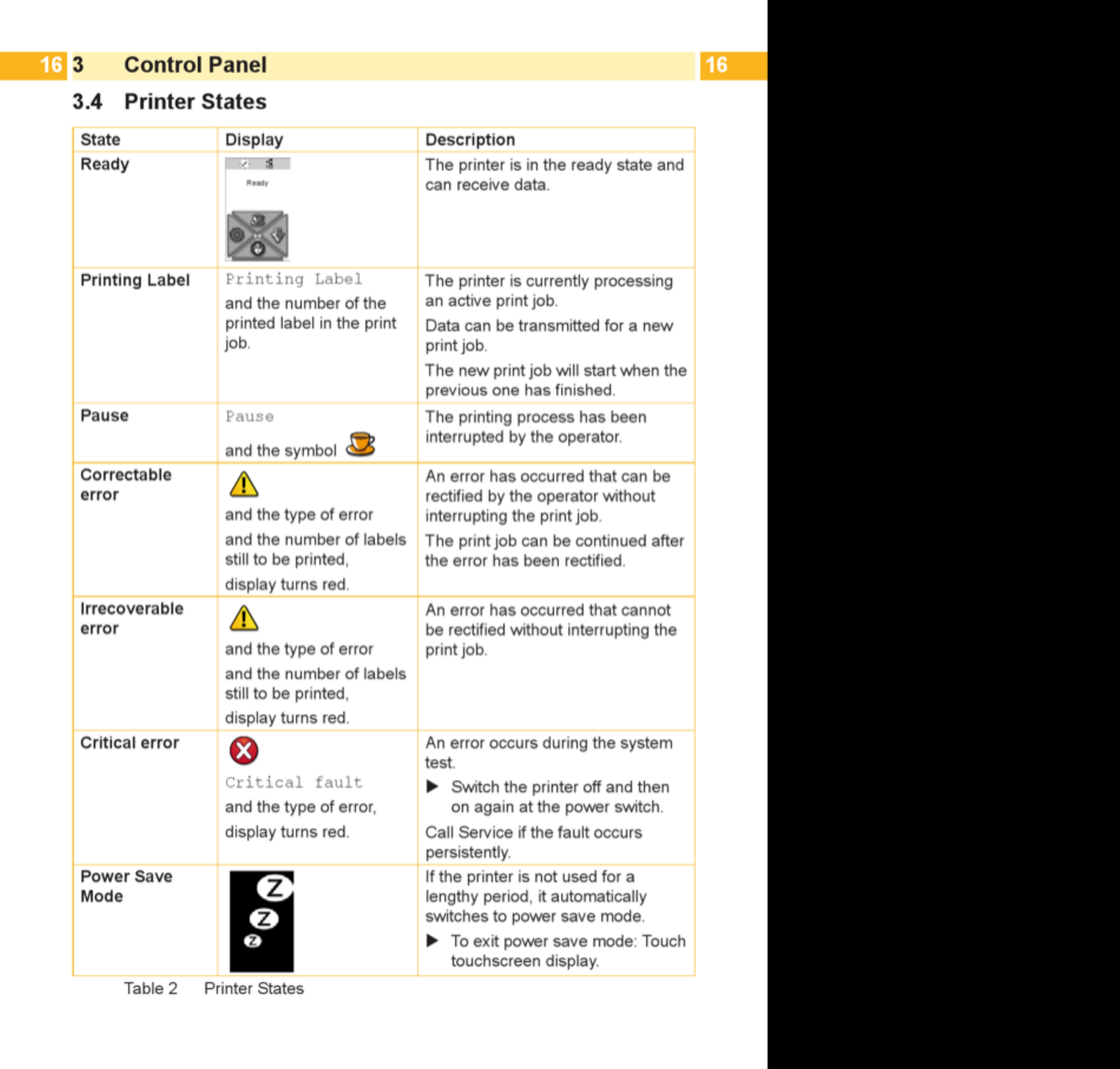 16 3 Control Panel 16

3.4 Printer States

| State | Display | Description |
|---|---|---|
| Ready | Ready | The printer is in the ready state and can receive data. |
| Printing Label | Printing Label and the number of the printed label in the print job. | The printer is currently processing an active print job. Data can be transmitted for a new print job. The new print job will start when the previous one has finished. |
| Pause | Pause and the symbol | The printing process has been interrupted by the operator. |
| Correctable error | and the type of error and the number of labels still to be printed, display turns red. | An error has occurred that can be rectified by the operator without interrupting the print job. The print job can be continued after the error has been rectified. |
| Irrecoverable error | and the type of error and the number of labels still to be printed, display turns red. | An error has occurred that cannot be rectified without interrupting the print job. |
| Critical error | Critical fault and the type of error, display turns red. | An error occurs during the system test. ▶ Switch the printer off and then on again at the power switch. Call Service if the fault occurs persistently. |
| Power Save Mode | Z Z Z | If the printer is not used for a lengthy period, it automatically switches to power save mode. ▶ To exit power save mode: Touch touchscreen display. |

Table 2 Printer States